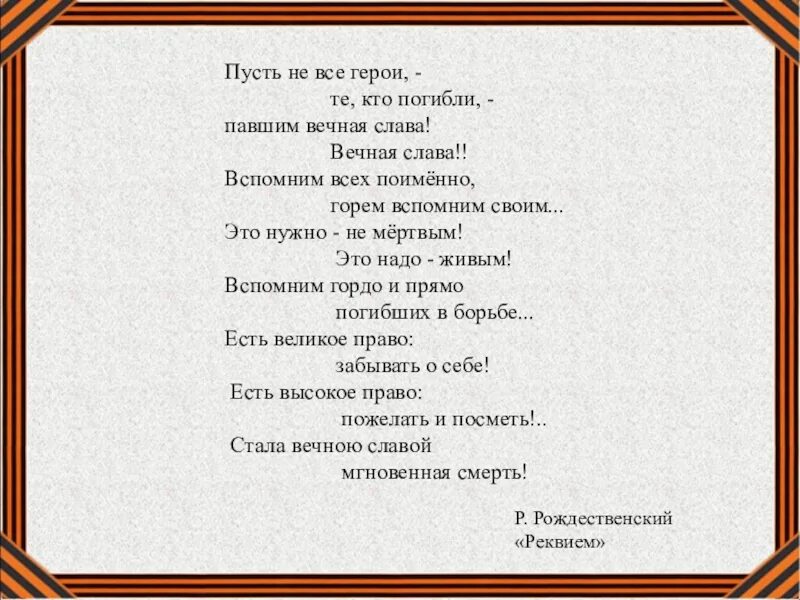 Пусть не все герои, -
те, кто погибли, -
павшим вечная слава!
Вечная слава!!
Вспомним всех поимённо,
горем вспомним своим...
Это нужно - не мёртвым!
Это надо - живым!
Вспомним гордо и прямо
погибших в борьбе...
Есть великое право:
забывать о себе!
Есть высокое право:
пожелать и посметь!..
Стала вечною славой
мгновенная смерть!

Р. Рождественский
«Реквием»